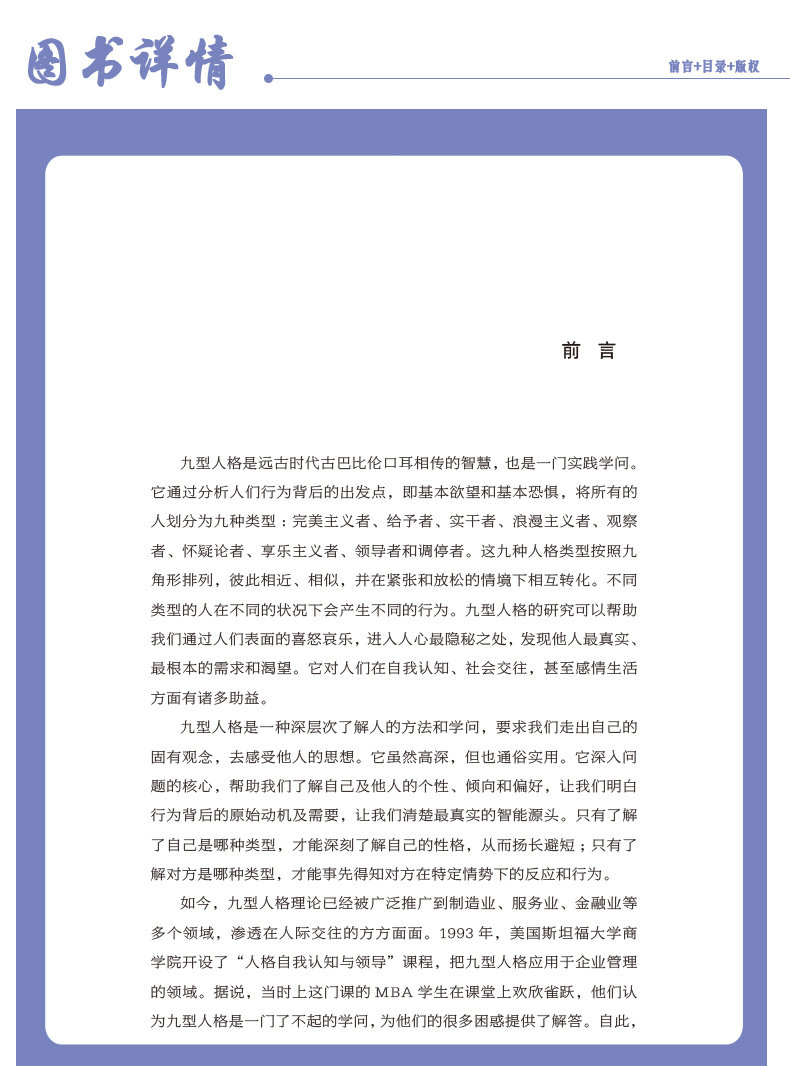 图书详情

前言+目录+版权

前 言

九型人格是远古时代古巴比伦口耳相传的智慧，也是一门实践学问。它通过分析人们行为背后的出发点，即基本欲望和基本恐惧，将所有的人划分为九种类型：完美主义者、给予者、实干者、浪漫主义者、观察者、怀疑论者、享乐主义者、领导者和调停者。这九种人格类型按照九角形排列，彼此相近、相似，并在紧张和放松的情境下相互转化。不同类型的人在不同的状况下会产生不同的行为。九型人格的研究可以帮助我们通过人们表面的喜怒哀乐，进入人心最隐秘之处，发现他人最真实、最根本的需求和渴望。它对人们在自我认知、社会交往，甚至感情生活方面有诸多助益。

九型人格是一种深层次了解人的方法和学问，要求我们走出自己的固有观念，去感受他人的思想。它虽然高深，但也通俗实用。它深入问题的核心，帮助我们了解自己及他人的个性、倾向和偏好，让我们明白行为背后的原始动机及需要，让我们清楚最真实的智能源头。只有了解了自己是哪种类型，才能深刻了解自己的性格，从而扬长避短；只有了解对方是哪种类型，才能事先得知对方在特定情势下的反应和行为。

如今，九型人格理论已经被广泛推广到制造业、服务业、金融业等多个领域，渗透在人际交往的方方面面。1993 年，美国斯坦福大学商学院开设了“人格自我认知与领导”课程，把九型人格应用于企业管理的领域。据说，当时上这门课的 MBA 学生在课堂上欢欣雀跃，他们认为九型人格是一门了不起的学问，为他们的很多困惑提供了解答。自此，